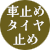 車止め
タイヤ
止め